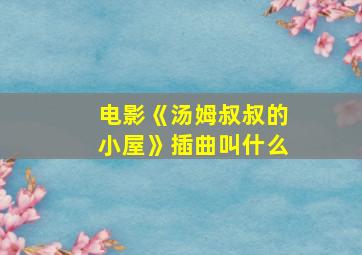 电影《汤姆叔叔的小屋》插曲叫什么